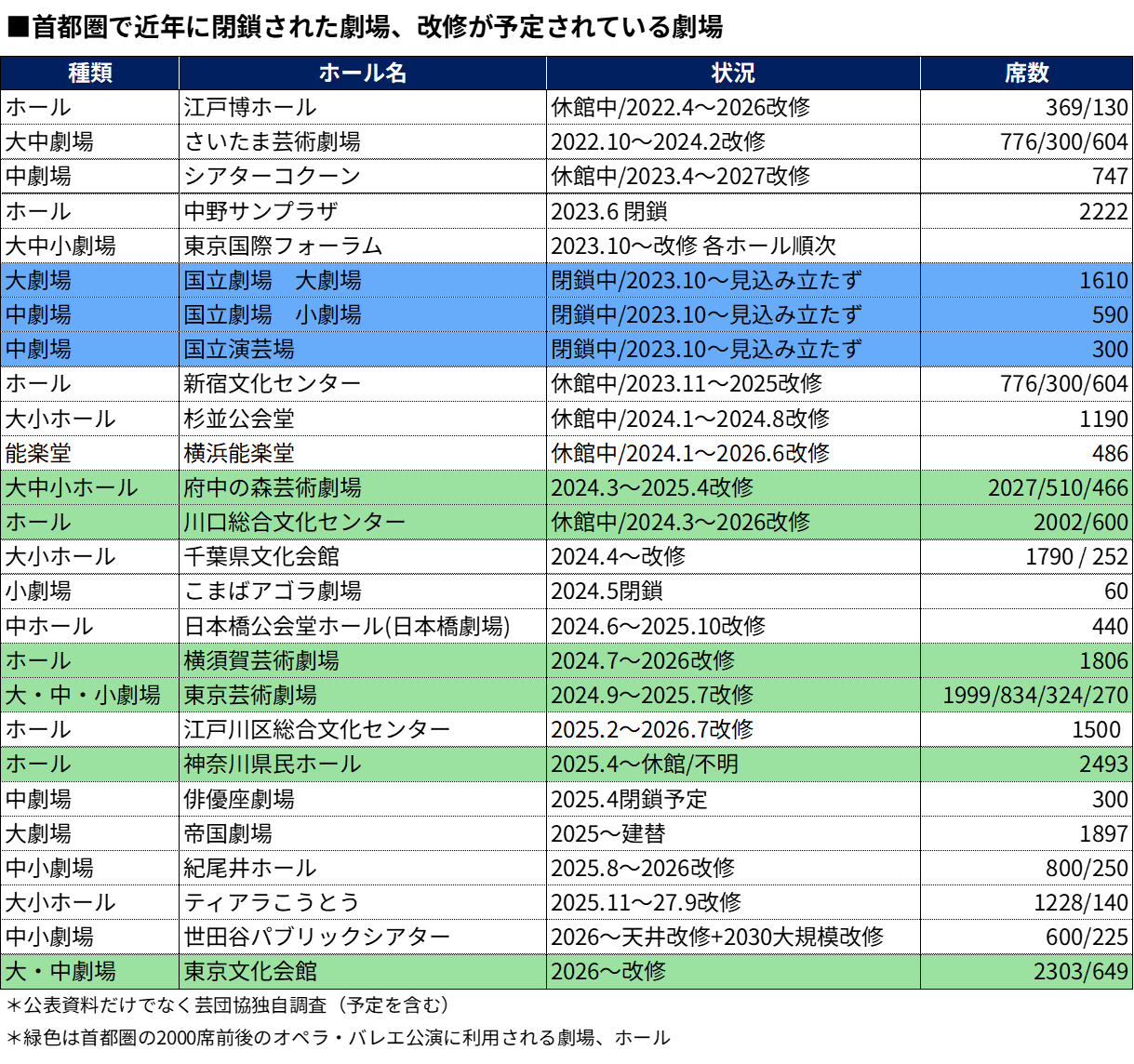 ■首都圏で近年に閉鎖された劇場、改修が予定されている劇場

| 種類 | ホール名 | 状況 | 席数 |
|---|---|---|---|
| ホール | 江戸博ホール | 休館中/2022.4～2026改修 | 369/130 |
| 大中劇場 | さいたま芸術劇場 | 2022.10～2024.2改修 | 776/300/604 |
| 中劇場 | シアターコクーン | 休館中/2023.4～2027改修 | 747 |
| ホール | 中野サンプラザ | 2023.6 閉鎖 | 2222 |
| 大中小劇場 | 東京国際フォーラム | 2023.10～改修 各ホール順次 | |
| 大劇場 | 国立劇場　大劇場 | 閉鎖中/2023.10～見込み立たず | 1610 |
| 中劇場 | 国立劇場　小劇場 | 閉鎖中/2023.10～見込み立たず | 590 |
| 中劇場 | 国立演芸場 | 閉鎖中/2023.10～見込み立たず | 300 |
| ホール | 新宿文化センター | 休館中/2023.11～2025改修 | 776/300/604 |
| 大小ホール | 杉並公会堂 | 休館中/2024.1～2024.8改修 | 1190 |
| 能楽堂 | 横浜能楽堂 | 休館中/2024.1～2026.6改修 | 486 |
| 大中小ホール | 府中の森芸術劇場 | 2024.3～2025.4改修 | 2027/510/466 |
| ホール | 川口総合文化センター | 休館中/2024.3～2026改修 | 2002/600 |
| 大小ホール | 千葉県文化会館 | 2024.4～改修 | 1790 / 252 |
| 小劇場 | こまばアゴラ劇場 | 2024.5閉鎖 | 60 |
| 中ホール | 日本橋公会堂ホール(日本橋劇場) | 2024.6～2025.10改修 | 440 |
| ホール | 横須賀芸術劇場 | 2024.7～2026改修 | 1806 |
| 大・中・小劇場 | 東京芸術劇場 | 2024.9～2025.7改修 | 1999/834/324/270 |
| ホール | 江戸川区総合文化センター | 2025.2～2026.7改修 | 1500 |
| ホール | 神奈川県民ホール | 2025.4～休館/不明 | 2493 |
| 中劇場 | 俳優座劇場 | 2025.4閉鎖予定 | 300 |
| 大劇場 | 帝国劇場 | 2025～建替 | 1897 |
| 中小劇場 | 紀尾井ホール | 2025.8～2026改修 | 800/250 |
| 大小ホール | ティアラこうとう | 2025.11～27.9改修 | 1228/140 |
| 中小劇場 | 世田谷パブリックシアター | 2026～天井改修+2030大規模改修 | 600/225 |
| 大・中劇場 | 東京文化会館 | 2026～改修 | 2303/649 |

＊公表資料だけでなく芸団協独自調査（予定を含む）
＊緑色は首都圏の2000席前後のオペラ・バレエ公演に利用される劇場、ホール